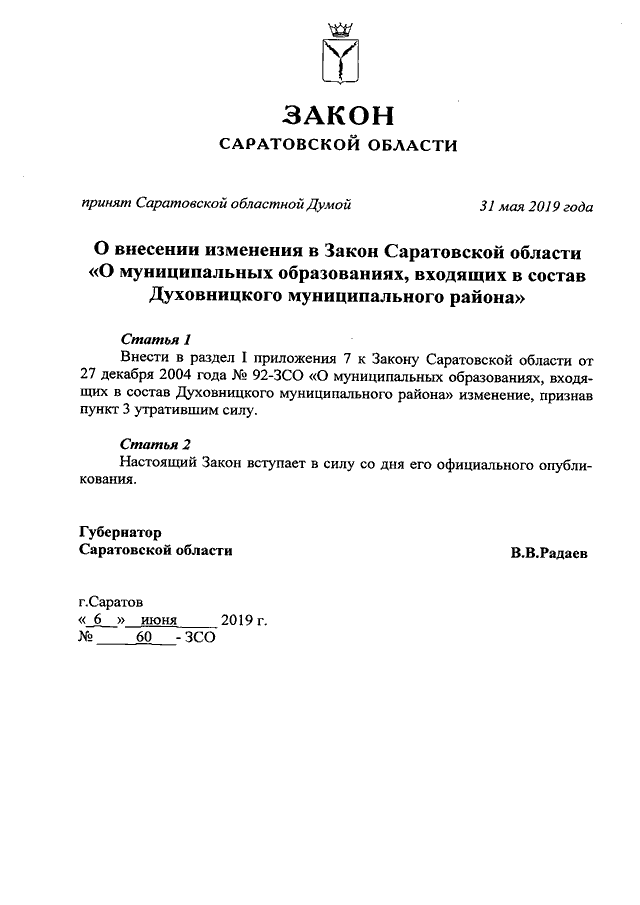 ЗАКОН
САРАТОВСКОЙ ОБЛАСТИ

принят Саратовской областной Думой 31 мая 2019 года

О внесении изменения в Закон Саратовской области «О муниципальных образованиях, входящих в состав Духовницкого муниципального района»

Статья 1
Внести в раздел I приложения 7 к Закону Саратовской области от 27 декабря 2004 года № 92-ЗСО «О муниципальных образованиях, входящих в состав Духовницкого муниципального района» изменение, признав пункт 3 утратившим силу.

Статья 2
Настоящий Закон вступает в силу со дня его официального опубликования.

Губернатор
Саратовской области В.В.Радаев

г.Саратов
« 6 » июня 2019 г.
№ 60 - ЗСО